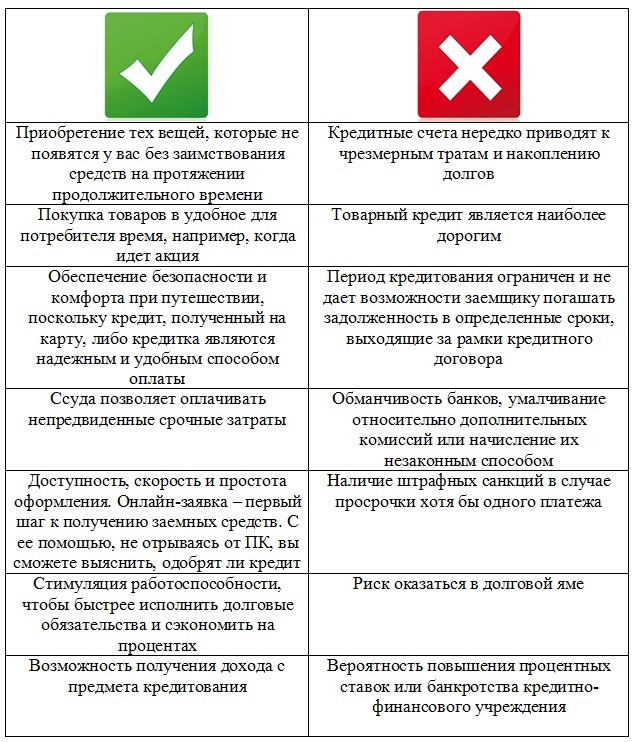 | | |
|---|---|
| Приобретение тех вещей, которые не появятся у вас без заимствования средств на протяжении продолжительного времени | Кредитные счета нередко приводят к чрезмерным тратам и накоплению долгов |
| Покупка товаров в удобное для потребителя время, например, когда идет акция | Товарный кредит является наиболее дорогим |
| Обеспечение безопасности и комфорта при путешествии, поскольку кредит, полученный на карту, либо кредитка являются надежным и удобным способом оплаты | Период кредитования ограничен и не дает возможности заемщику погашать задолженность в определенные сроки, выходящие за рамки кредитного договора |
| Ссуда позволяет оплачивать непредвиденные срочные затраты | Обманчивость банков, умалчивание относительно дополнительных комиссий или начисление их незаконным способом |
| Доступность, скорость и простота оформления. Онлайн-заявка – первый шаг к получению заемных средств. С ее помощью, не отрываясь от ПК, вы сможете выяснить, одобрят ли кредит | Наличие штрафных санкций в случае просрочки хотя бы одного платежа |
| Стимуляция работоспособности, чтобы быстрее исполнить долговые обязательства и сэкономить на процентах | Риск оказаться в долговой яме |
| Возможность получения дохода с предмета кредитования | Вероятность повышения процентных ставок или банкротства кредитно-финансового учреждения |